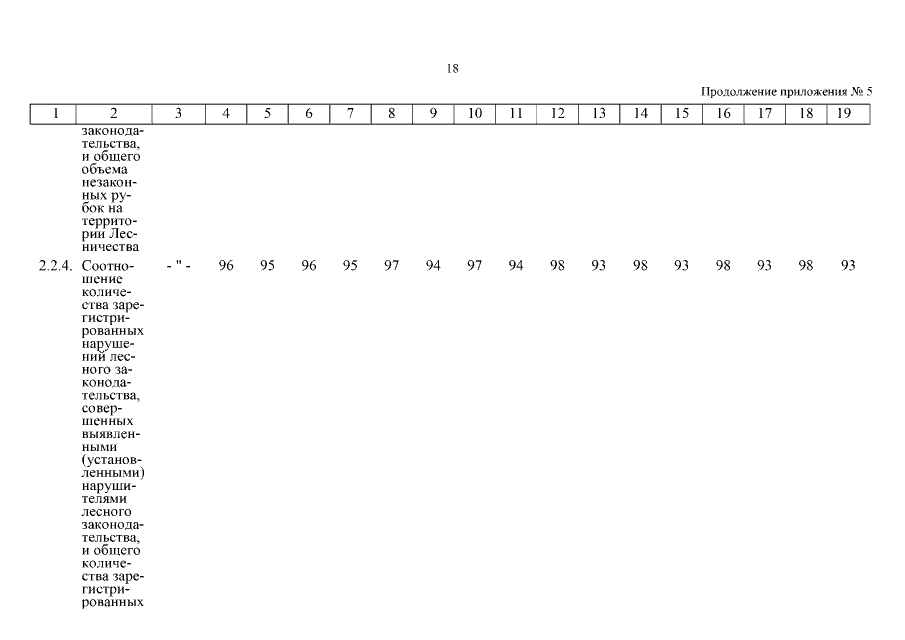 18

Продолжение приложения № 5

| 1 | 2 | 3 | 4 | 5 | 6 | 7 | 8 | 9 | 10 | 11 | 12 | 13 | 14 | 15 | 16 | 17 | 18 | 19 |
|---|---|---|---|---|---|---|---|---|---|---|---|---|---|---|---|---|---|---|
| | законодательства, и общего объема незаконных рубок на территории Лесничества | | | | | | | | | | | | | | | | | |
| 2.2.4. | Соотношение количества зарегистрированных нарушений лесного законодательства, совершенных выявленными (установленными) нарушителями лесного законодательства, и общего количества зарегистрированных | - " - | 96 | 95 | 96 | 95 | 97 | 94 | 97 | 94 | 98 | 93 | 98 | 93 | 98 | 93 | 98 | 93 |